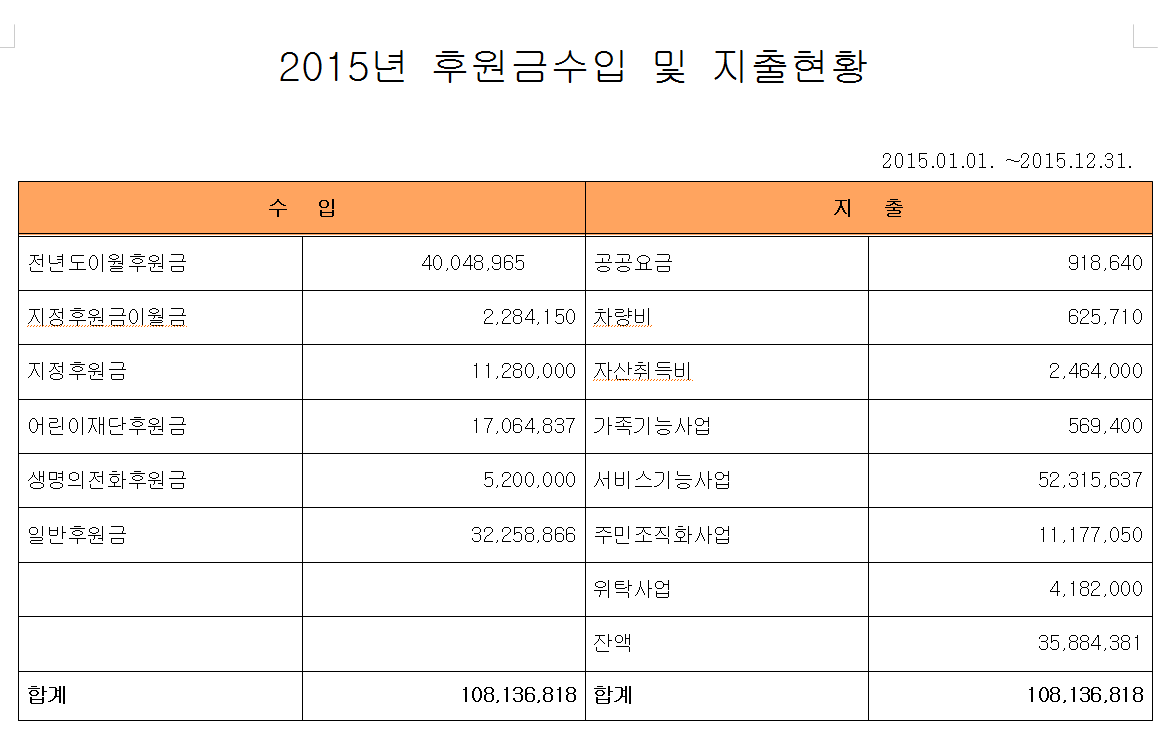 2015년 후원금수입 및 지출현황

2015.01.01. ~2015.12.31.

| 수 입 | | 지 출 | |
|---|---|---|---|
| 전년도이월후원금 | 40,048,965 | 공공요금 | 918,640 |
| 지정후원금이월금 | 2,284,150 | 차량비 | 625,710 |
| 지정후원금 | 11,280,000 | 자산취득비 | 2,464,000 |
| 어린이재단후원금 | 17,064,837 | 가족기능사업 | 569,400 |
| 생명의전화후원금 | 5,200,000 | 서비스기능사업 | 52,315,637 |
| 일반후원금 | 32,258,866 | 주민조직화사업 | 11,177,050 |
| | | 위탁사업 | 4,182,000 |
| | | 잔액 | 35,884,381 |
| 합계 | 108,136,818 | 합계 | 108,136,818 |